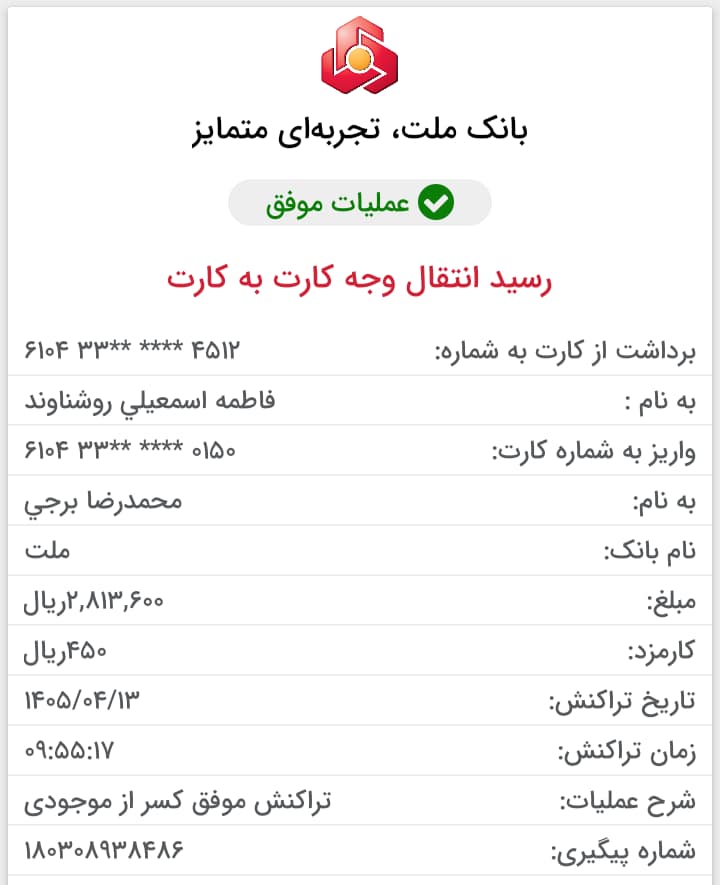 بانک ملت، تجربه‌ای متمایز

عملیات موفق

رسید انتقال وجه کارت به کارت

| | |
|---|---|
| برداشت از کارت به شماره: | ۶۱۰۴ ۳۳** **** ۴۵۱۲ |
| به نام : | فاطمه اسمعيلي روشناوند |
| واریز به شماره کارت: | ۶۱۰۴ ۳۳** **** ۰۱۵۰ |
| به نام: | محمدرضا برجي |
| نام بانک: | ملت |
| مبلغ: | ۲,۸۱۳,۶۰۰ریال |
| کارمزد: | ۴۵۰ریال |
| تاریخ تراکنش: | ۱۴۰۵/۰۴/۱۳ |
| زمان تراکنش: | ۰۹:۵۵:۱۷ |
| شرح عملیات: | تراکنش موفق کسر از موجودی |
| شماره پیگیری: | ۱۸۰۳۰۸۹۳۸۴۸۶ |